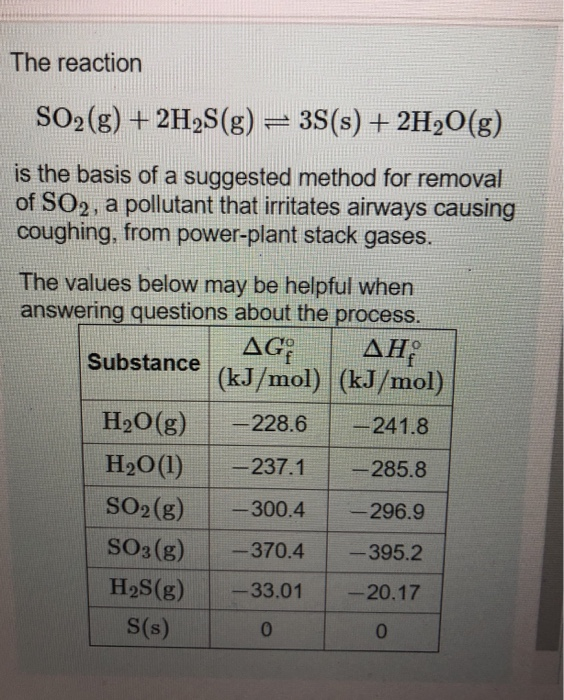 The reaction

$SO_2(g) + 2H_2S(g) \rightleftharpoons 3S(s) + 2H_2O(g)$

is the basis of a suggested method for removal of $SO_2$, a pollutant that irritates airways causing coughing, from power-plant stack gases.

The values below may be helpful when answering questions about the process.

| Substance | $\Delta G_f^\circ$ (kJ/mol) | $\Delta H_f^\circ$ (kJ/mol) |
|---|---|---|
| $H_2O(g)$ | −228.6 | −241.8 |
| $H_2O(l)$ | −237.1 | −285.8 |
| $SO_2(g)$ | −300.4 | −296.9 |
| $SO_3(g)$ | −370.4 | −395.2 |
| $H_2S(g)$ | −33.01 | −20.17 |
| $S(s)$ | 0 | 0 |